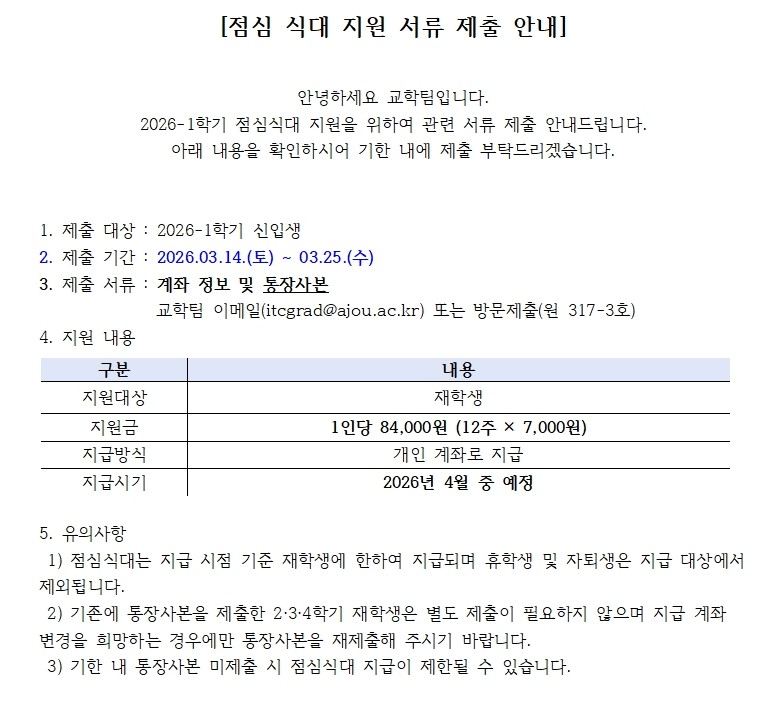 [점심 식대 지원 서류 제출 안내]

안녕하세요 교학팀입니다.
2026-1학기 점심식대 지원을 위하여 관련 서류 제출 안내드립니다.
아래 내용을 확인하시어 기한 내에 제출 부탁드리겠습니다.

1. 제출 대상 : 2026-1학기 신입생
2. 제출 기간 : 2026.03.14.(토) ~ 03.25.(수)
3. 제출 서류 : 계좌 정보 및 통장사본
교학팀 이메일(itcgrad@ajou.ac.kr) 또는 방문제출(원 317-3호)
4. 지원 내용

| 구분 | 내용 |
|---|---|
| 지원대상 | 재학생 |
| 지원금 | 1인당 84,000원 (12주 × 7,000원) |
| 지급방식 | 개인 계좌로 지급 |
| 지급시기 | 2026년 4월 중 예정 |

5. 유의사항
1) 점심식대는 지급 시점 기준 재학생에 한하여 지급되며 휴학생 및 자퇴생은 지급 대상에서 제외됩니다.
2) 기존에 통장사본을 제출한 2·3·4학기 재학생은 별도 제출이 필요하지 않으며 지급 계좌 변경을 희망하는 경우에만 통장사본을 재제출해 주시기 바랍니다.
3) 기한 내 통장사본 미제출 시 점심식대 지급이 제한될 수 있습니다.